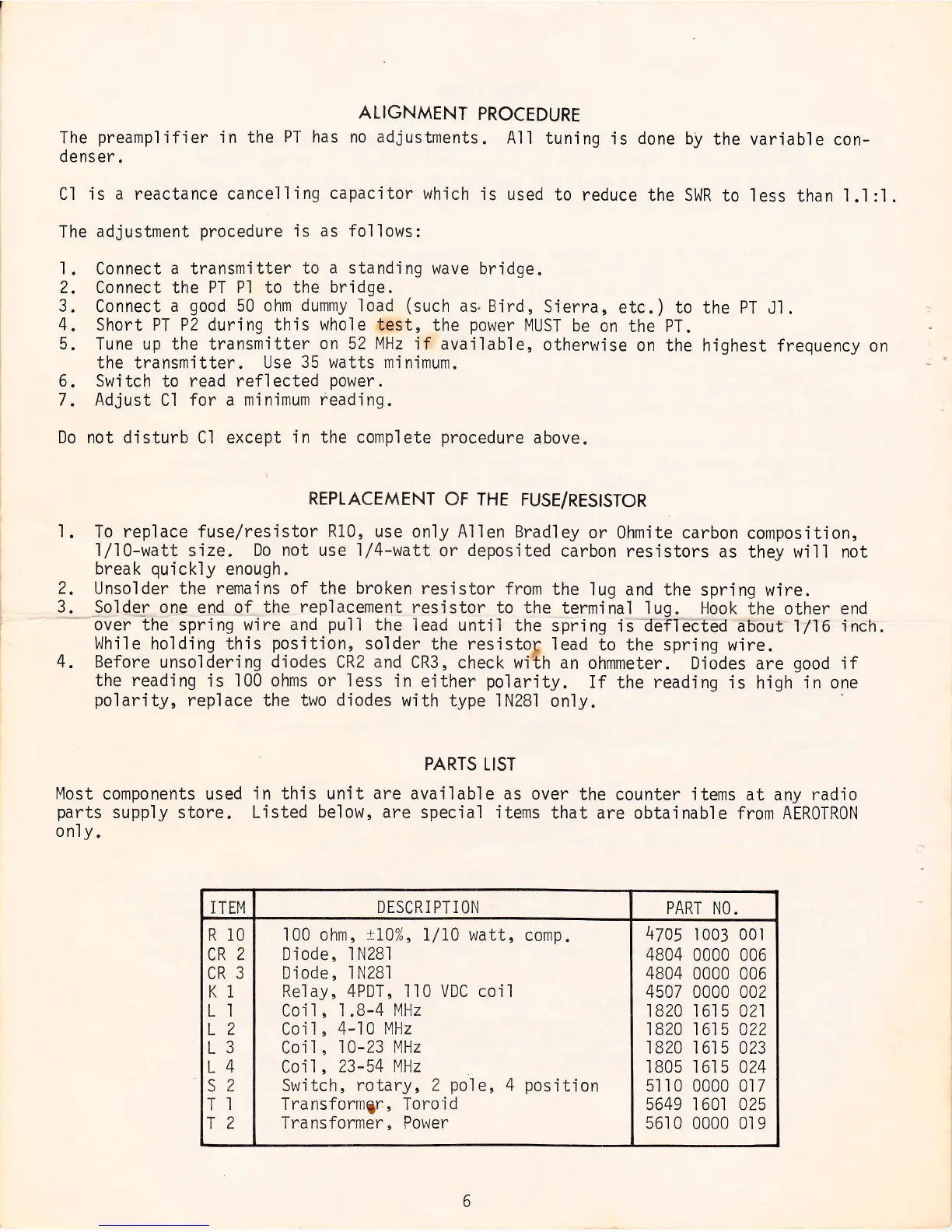 ALIGNMENT PROCEDURE

The preamplifier in the PT has no adjustments. All tuning is done by the variable condenser.

C1 is a reactance cancelling capacitor which is used to reduce the SWR to less than 1.1:1.

The adjustment procedure is as follows:

1. Connect a transmitter to a standing wave bridge.
2. Connect the PT P1 to the bridge.
3. Connect a good 50 ohm dummy load (such as Bird, Sierra, etc.) to the PT J1.
4. Short PT P2 during this whole test, the power MUST be on the PT.
5. Tune up the transmitter on 52 MHz if available, otherwise on the highest frequency on the transmitter. Use 35 watts minimum.
6. Switch to read reflected power.
7. Adjust C1 for a minimum reading.

Do not disturb C1 except in the complete procedure above.

REPLACEMENT OF THE FUSE/RESISTOR

1. To replace fuse/resistor R10, use only Allen Bradley or Ohmite carbon composition, 1/10-watt size. Do not use 1/4-watt or deposited carbon resistors as they will not break quickly enough.
2. Unsolder the remains of the broken resistor from the lug and the spring wire.
3. Solder one end of the replacement resistor to the terminal lug. Hook the other end over the spring wire and pull the lead until the spring is deflected about 1/16 inch. While holding this position, solder the resistor lead to the spring wire.
4. Before unsoldering diodes CR2 and CR3, check with an ohmmeter. Diodes are good if the reading is 100 ohms or less in either polarity. If the reading is high in one polarity, replace the two diodes with type 1N281 only.

PARTS LIST

Most components used in this unit are available as over the counter items at any radio parts supply store. Listed below, are special items that are obtainable from AEROTRON only.

| ITEM | DESCRIPTION | PART NO. |
|---|---|---|
| R 10 | 100 ohm, ±10%, 1/10 watt, comp. | 4705 1003 001 |
| CR 2 | Diode, 1N281 | 4804 0000 006 |
| CR 3 | Diode, 1N281 | 4804 0000 006 |
| K 1 | Relay, 4PDT, 110 VDC coil | 4507 0000 002 |
| L 1 | Coil, 1.8-4 MHz | 1820 1615 021 |
| L 2 | Coil, 4-10 MHz | 1820 1615 022 |
| L 3 | Coil, 10-23 MHz | 1820 1615 023 |
| L 4 | Coil, 23-54 MHz | 1805 1615 024 |
| S 2 | Switch, rotary, 2 pole, 4 position | 5110 0000 017 |
| T 1 | Transformer, Toroid | 5649 1601 025 |
| T 2 | Transformer, Power | 5610 0000 019 |

6